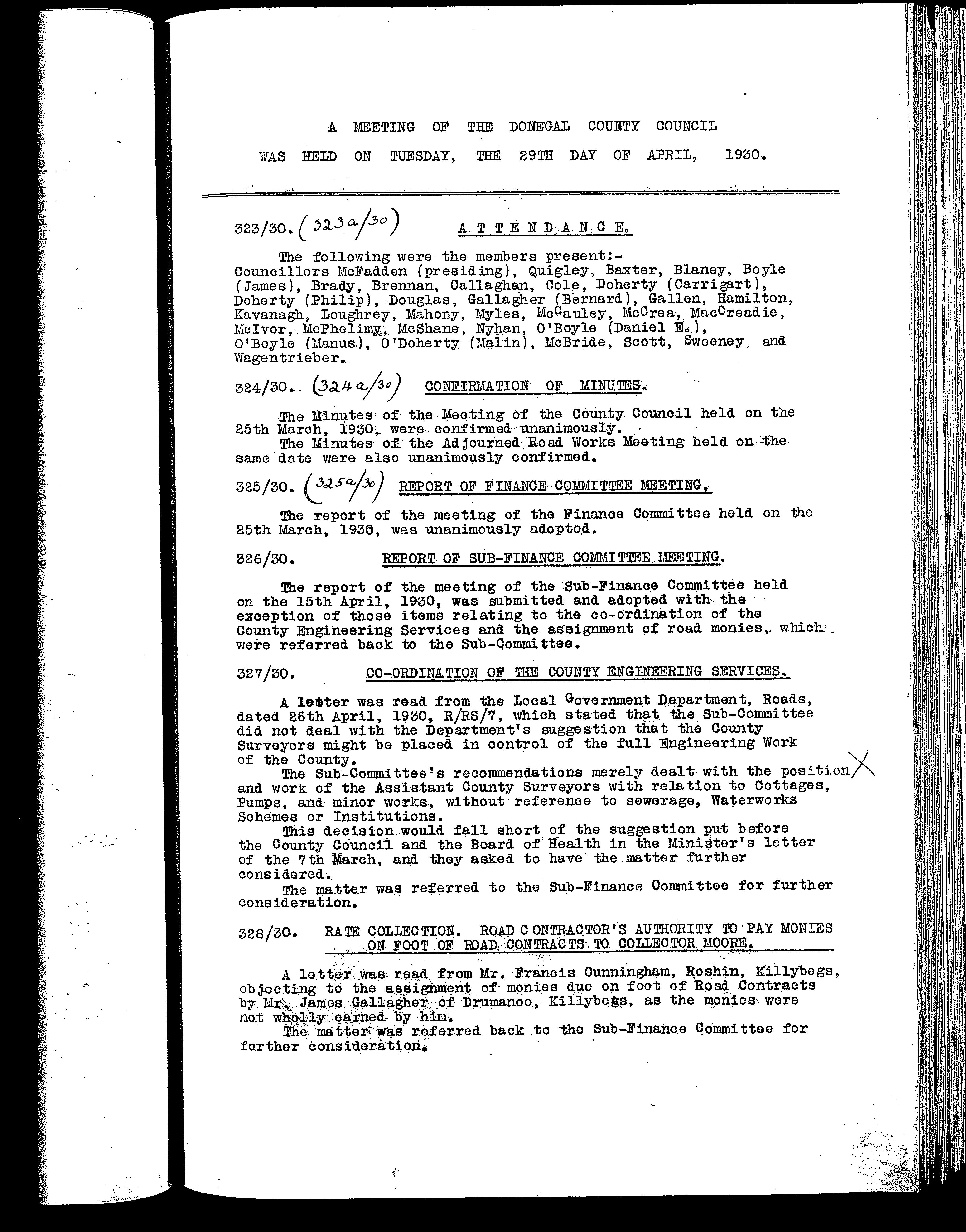 A MEETING OF THE DONEGAL COUNTY COUNCIL
WAS HELD ON TUESDAY, THE 29TH DAY OF APRIL, 1930.

323/30. (323a/30) ATTENDANCE.

The following were the members present:-
Councillors McFadden (presiding), Quigley, Baxter, Blaney, Boyle (James), Brady, Brennan, Callaghan, Cole, Doherty (Carrigart), Doherty (Philip), Douglas, Gallagher (Bernard), Gallen, Hamilton, Kavanagh, Loughrey, Mahony, Myles, McCauley, McCrea, MacCreadie, McIvor, McPhelimy, McShane, Nyhan, O'Boyle (Daniel E.), O'Boyle (Manus), O'Doherty (Malin), McBride, Scott, Sweeney, and Wagentrieber.

324/30. (324a/30) CONFIRMATION OF MINUTES.

The Minutes of the Meeting of the County Council held on the 25th March, 1930, were confirmed unanimously.
The Minutes of the Adjourned Road Works Meeting held on the same date were also unanimously confirmed.

325/30. (325a/30) REPORT OF FINANCE-COMMITTEE MEETING.

The report of the meeting of the Finance Committee held on the 25th March, 1930, was unanimously adopted.

326/30. REPORT OF SUB-FINANCE COMMITTEE MEETING.

The report of the meeting of the Sub-Finance Committee held on the 15th April, 1930, was submitted and adopted with the exception of those items relating to the co-ordination of the County Engineering Services and the assignment of road monies, which were referred back to the Sub-Committee.

327/30. CO-ORDINATION OF THE COUNTY ENGINEERING SERVICES.

A letter was read from the Local Government Department, Roads, dated 26th April, 1930, R/RS/7, which stated that the Sub-Committee did not deal with the Department's suggestion that the County Surveyors might be placed in control of the full Engineering Work of the County.
The Sub-Committee's recommendations merely dealt with the position and work of the Assistant County Surveyors with relation to Cottages, Pumps, and minor works, without reference to sewerage, Waterworks Schemes or Institutions.
This decision would fall short of the suggestion put before the County Council and the Board of Health in the Minister's letter of the 7th March, and they asked to have the matter further considered.
The matter was referred to the Sub-Finance Committee for further consideration.

328/30. RATE COLLECTION. ROAD CONTRACTOR'S AUTHORITY TO PAY MONIES ON FOOT OF ROAD CONTRACTS TO COLLECTOR MOORE.

A letter was read from Mr. Francis Cunningham, Roshin, Killybegs, objecting to the assignment of monies due on foot of Road Contracts by Mr. James Gallagher of Drumanoo, Killybegs, as the monies were not wholly earned by him.
The matter was referred back to the Sub-Finance Committee for further consideration.